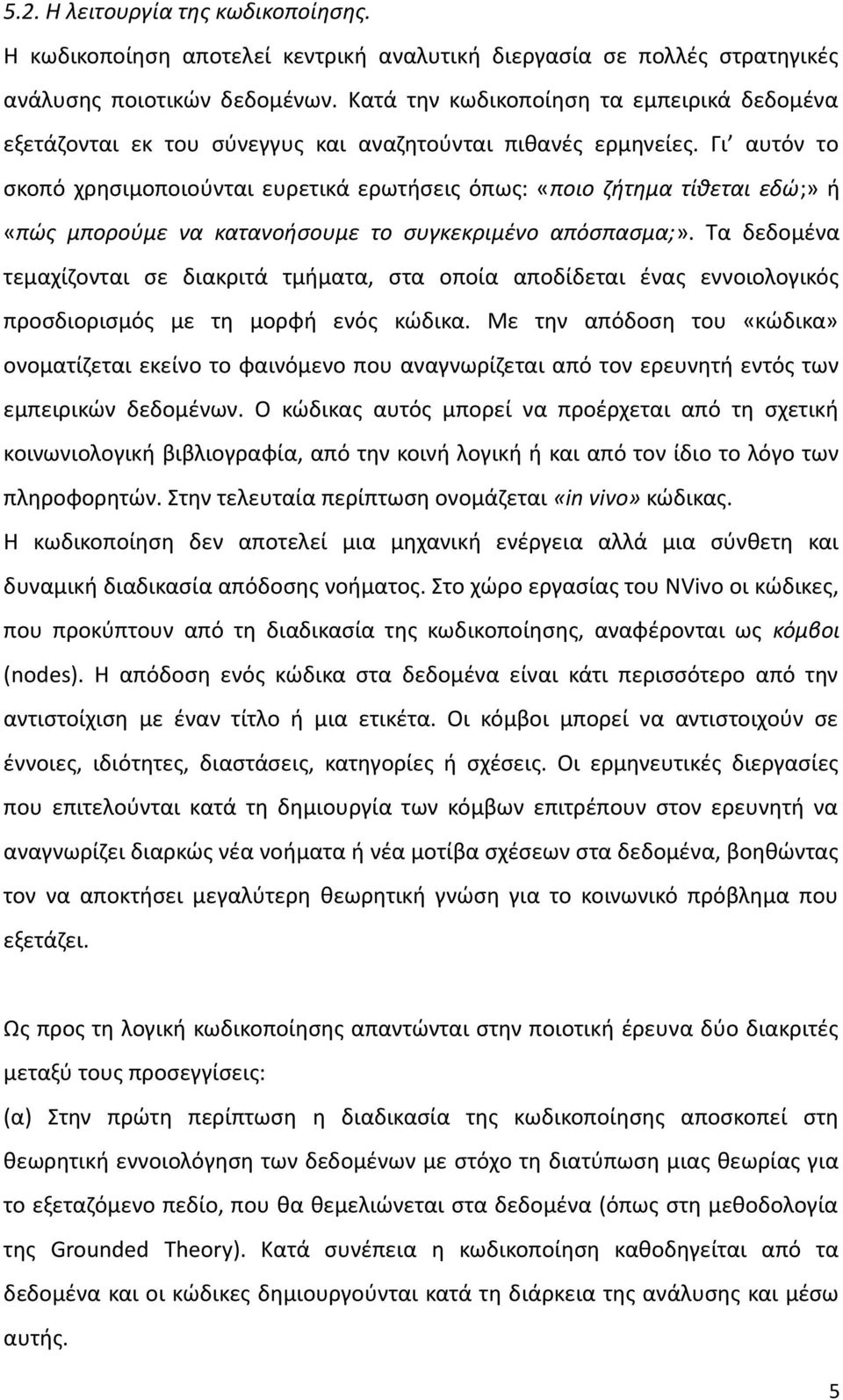 5.2. Η λειτουργία της κωδικοποίησης.

Η κωδικοποίηση αποτελεί κεντρική αναλυτική διεργασία σε πολλές στρατηγικές ανάλυσης ποιοτικών δεδομένων. Κατά την κωδικοποίηση τα εμπειρικά δεδομένα εξετάζονται εκ του σύνεγγυς και αναζητούνται πιθανές ερμηνείες. Γι' αυτόν το σκοπό χρησιμοποιούνται ευρετικά ερωτήσεις όπως: «ποιο ζήτημα τίθεται εδώ;» ή «πώς μπορούμε να κατανοήσουμε το συγκεκριμένο απόσπασμα;». Τα δεδομένα τεμαχίζονται σε διακριτά τμήματα, στα οποία αποδίδεται ένας εννοιολογικός προσδιορισμός με τη μορφή ενός κώδικα. Με την απόδοση του «κώδικα» ονοματίζεται εκείνο το φαινόμενο που αναγνωρίζεται από τον ερευνητή εντός των εμπειρικών δεδομένων. Ο κώδικας αυτός μπορεί να προέρχεται από τη σχετική κοινωνιολογική βιβλιογραφία, από την κοινή λογική ή και από τον ίδιο το λόγο των πληροφορητών. Στην τελευταία περίπτωση ονομάζεται «in vivo» κώδικας.

Η κωδικοποίηση δεν αποτελεί μια μηχανική ενέργεια αλλά μια σύνθετη και δυναμική διαδικασία απόδοσης νοήματος. Στο χώρο εργασίας του NVivo οι κώδικες, που προκύπτουν από τη διαδικασία της κωδικοποίησης, αναφέρονται ως κόμβοι (nodes). Η απόδοση ενός κώδικα στα δεδομένα είναι κάτι περισσότερο από την αντιστοίχιση με έναν τίτλο ή μια ετικέτα. Οι κόμβοι μπορεί να αντιστοιχούν σε έννοιες, ιδιότητες, διαστάσεις, κατηγορίες ή σχέσεις. Οι ερμηνευτικές διεργασίες που επιτελούνται κατά τη δημιουργία των κόμβων επιτρέπουν στον ερευνητή να αναγνωρίζει διαρκώς νέα νοήματα ή νέα μοτίβα σχέσεων στα δεδομένα, βοηθώντας τον να αποκτήσει μεγαλύτερη θεωρητική γνώση για το κοινωνικό πρόβλημα που εξετάζει.

Ως προς τη λογική κωδικοποίησης απαντώνται στην ποιοτική έρευνα δύο διακριτές μεταξύ τους προσεγγίσεις:

(α) Στην πρώτη περίπτωση η διαδικασία της κωδικοποίησης αποσκοπεί στη θεωρητική εννοιολόγηση των δεδομένων με στόχο τη διατύπωση μιας θεωρίας για το εξεταζόμενο πεδίο, που θα θεμελιώνεται στα δεδομένα (όπως στη μεθοδολογία της Grounded Theory). Κατά συνέπεια η κωδικοποίηση καθοδηγείται από τα δεδομένα και οι κώδικες δημιουργούνται κατά τη διάρκεια της ανάλυσης και μέσω αυτής.

5